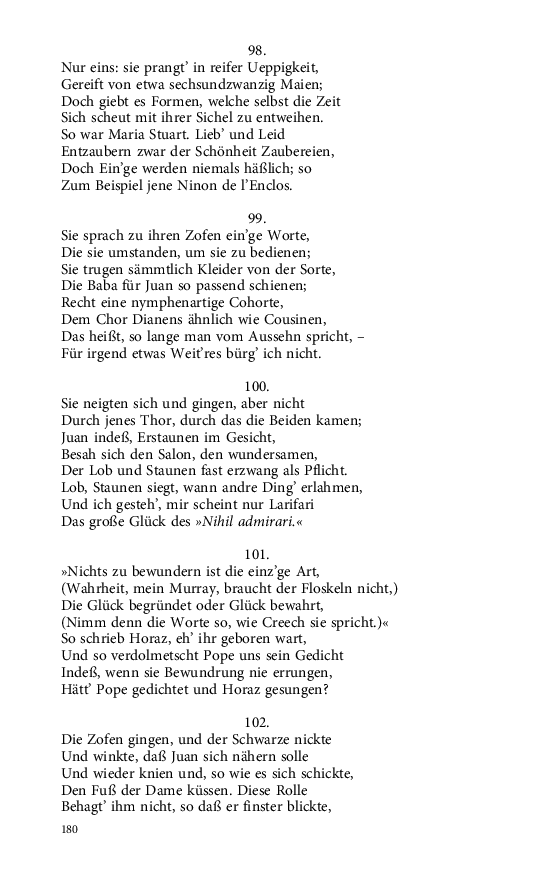 98.
Nur eins: sie prangt' in reifer Ueppigkeit,
Gereift von etwa sechsundzwanzig Maien;
Doch giebt es Formen, welche selbst die Zeit
Sich scheut mit ihrer Sichel zu entweihen.
So war Maria Stuart. Lieb' und Leid
Entzaubern zwar der Schönheit Zaubereien,
Doch Ein'ge werden niemals häßlich; so
Zum Beispiel jene Ninon de l'Enclos.

99.
Sie sprach zu ihren Zofen ein'ge Worte,
Die sie umstanden, um sie zu bedienen;
Sie trugen sämmtlich Kleider von der Sorte,
Die Baba für Juan so passend schienen;
Recht eine nymphenartige Cohorte,
Dem Chor Dianens ähnlich wie Cousinen,
Das heißt, so lange man vom Aussehn spricht, –
Für irgend etwas Weit'res bürg' ich nicht.

100.
Sie neigten sich und gingen, aber nicht
Durch jenes Thor, durch das die Beiden kamen;
Juan indeß, Erstaunen im Gesicht,
Besah sich den Salon, den wundersamen,
Der Lob und Staunen fast erzwang als Pflicht.
Lob, Staunen siegt, wann andre Ding' erlahmen,
Und ich gesteh', mir scheint nur Larifari
Das große Glück des »Nihil admirari.«

101.
»Nichts zu bewundern ist die einz'ge Art,
(Wahrheit, mein Murray, braucht der Floskeln nicht,)
Die Glück begründet oder Glück bewahrt,
(Nimm denn die Worte so, wie Creech sie spricht.)«
So schrieb Horaz, eh' ihr geboren wart,
Und so verdolmetscht Pope uns sein Gedicht
Indeß, wenn sie Bewundrung nie errungen,
Hätt' Pope gedichtet und Horaz gesungen?

102.
Die Zofen gingen, und der Schwarze nickte
Und winkte, daß Juan sich nähern solle
Und wieder knien und, so wie es sich schickte,
Den Fuß der Dame küssen. Diese Rolle
Behagt' ihm nicht, so daß er finster blickte,

180